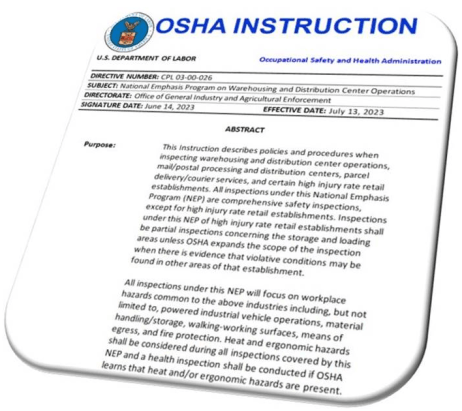 OSHA INSTRUCTION

U.S. DEPARTMENT OF LABOR

Occupational Safety and Health Administration

DIRECTIVE NUMBER: CPL 03-00-026

SUBJECT: National Emphasis Program on Warehousing and Distribution Center Operations

DIRECTORATE: Office of General Industry and Agricultural Enforcement

SIGNATURE DATE: June 14, 2023

EFFECTIVE DATE: July 13, 2023

ABSTRACT

Purpose:

This Instruction describes policies and procedures when inspecting warehousing and distribution center operations, mail/postal processing and distribution centers, parcel delivery/courier services, and certain high injury rate retail establishments. All inspections under this National Emphasis Program (NEP) are comprehensive safety inspections, except for high injury rate retail establishments. Inspections under this NEP of high injury rate retail establishments shall be partial inspections concerning the storage and loading areas unless OSHA expands the scope of the inspection when there is evidence that violative conditions may be found in other areas of that establishment.

All inspections under this NEP will focus on workplace hazards common to the above industries including, but not limited to, powered industrial vehicle operations, material handling/storage, walking-working surfaces, means of egress, and fire protection. Heat and ergonomic hazards shall be considered during all inspections covered by this NEP and a health inspection shall be conducted if OSHA learns that heat and/or ergonomic hazards are present.